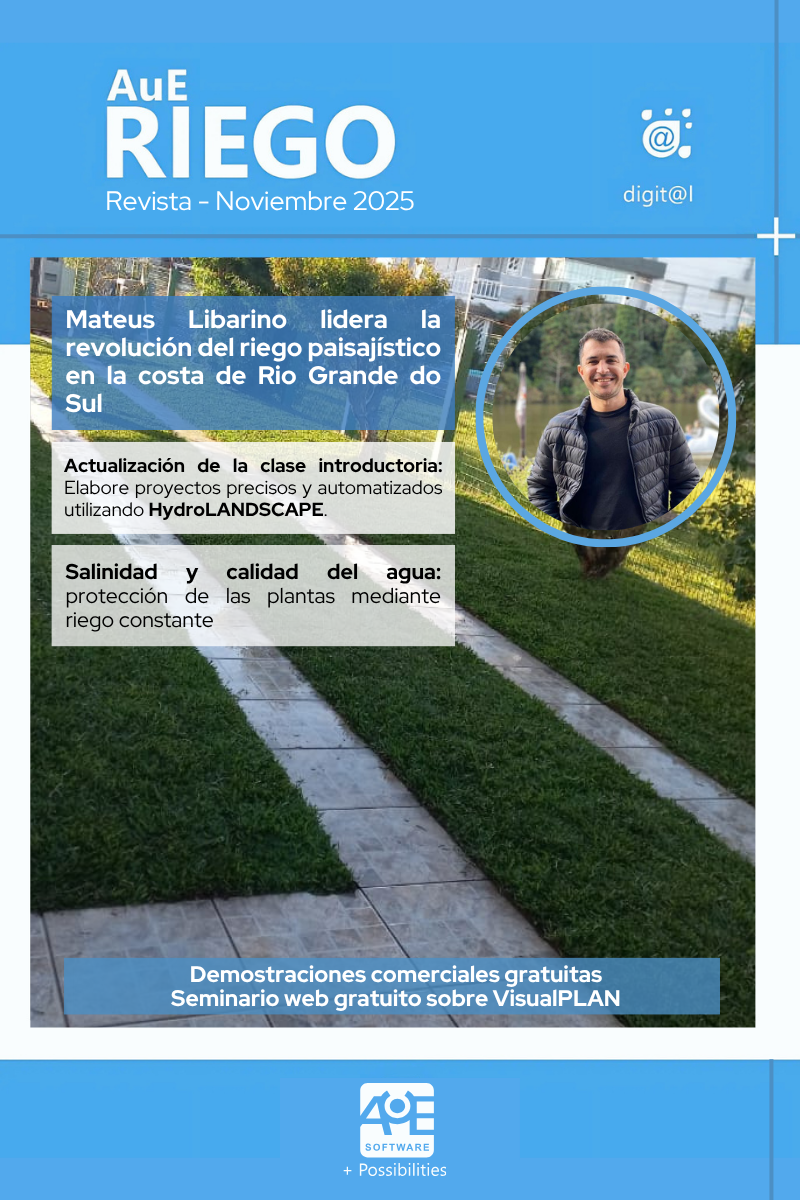 AuE
RIEGO
Revista - Noviembre 2025

digit@l

Mateus Libarino lidera la revolución del riego paisajístico en la costa de Rio Grande do Sul

Actualización de la clase introductoria: Elabore proyectos precisos y automatizados utilizando HydroLANDSCAPE.

Salinidad y calidad del agua: protección de las plantas mediante riego constante

Demostraciones comerciales gratuitas
Seminario web gratuito sobre VisualPLAN

AuE
SOFTWARE
+ Possibilities